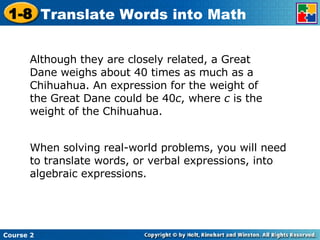 1-8 Translate Words into Math

Although they are closely related, a Great Dane weighs about 40 times as much as a Chihuahua. An expression for the weight of the Great Dane could be $40c$, where $c$ is the weight of the Chihuahua.

When solving real-world problems, you will need to translate words, or verbal expressions, into algebraic expressions.

Course 2

Copyright © by Holt, Rinehart and Winston. All Rights Reserved.